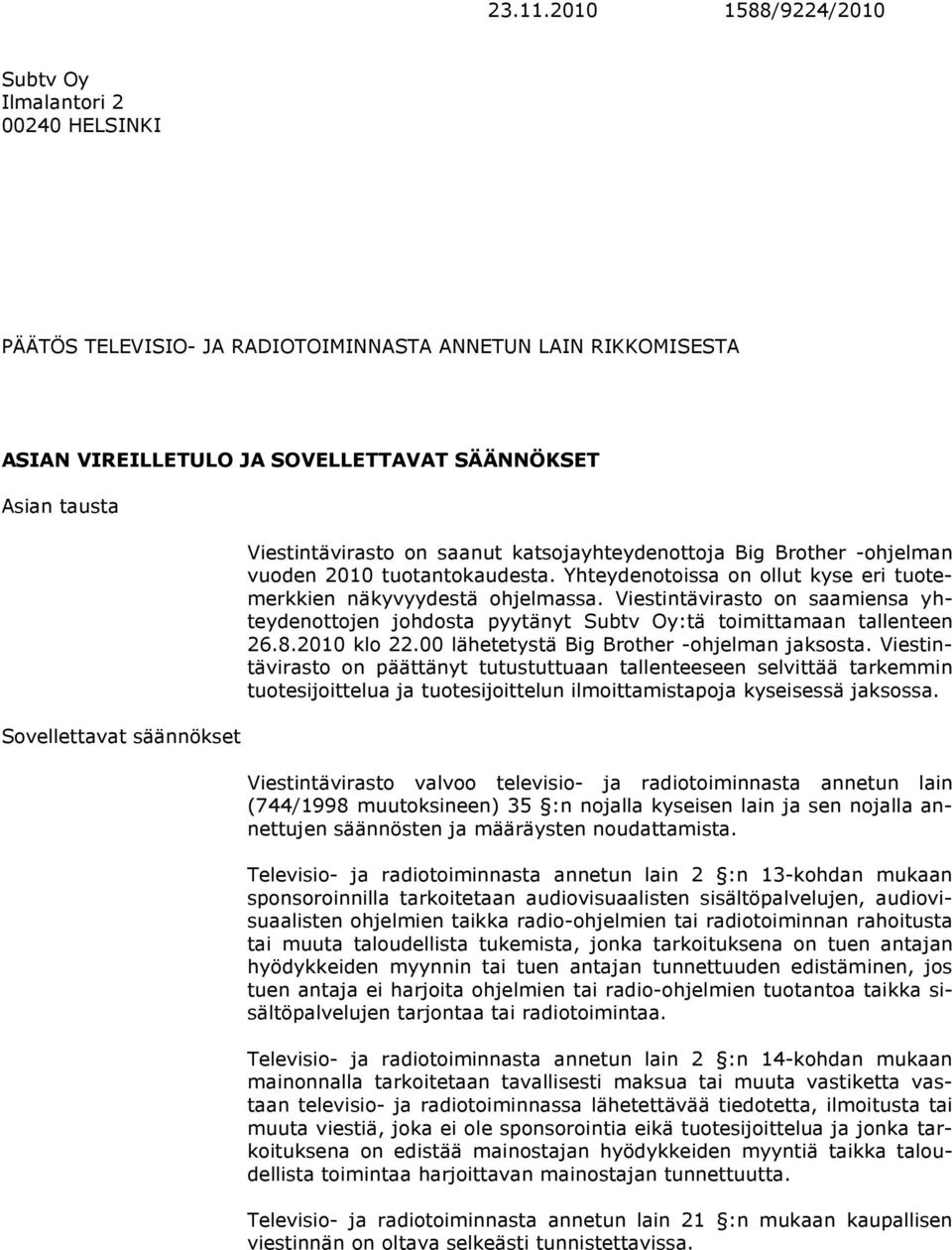 23.11.2010 1588/9224/2010

Subtv Oy
Ilmalantori 2
00240 HELSINKI

PÄÄTÖS TELEVISIO- JA RADIOTOIMINNASTA ANNETUN LAIN RIKKOMISESTA

ASIAN VIREILLETULO JA SOVELLETTAVAT SÄÄNNÖKSET

Asian tausta

Viestintävirasto on saanut katsojayhteydenottoja Big Brother -ohjelman vuoden 2010 tuotantokaudesta. Yhteydenotoissa on ollut kyse eri tuotemerkkien näkyvyydestä ohjelmassa. Viestintävirasto on saamiensa yhteydenottojen johdosta pyytänyt Subtv Oy:tä toimittamaan tallenteen 26.8.2010 klo 22.00 lähetetystä Big Brother -ohjelman jaksosta. Viestintävirasto on päättänyt tutustuttuaan tallenteeseen selvittää tarkemmin tuotesijoittelua ja tuotesijoittelun ilmoittamistapoja kyseisessä jaksossa.

Sovellettavat säännökset

Viestintävirasto valvoo televisio- ja radiotoiminnasta annetun lain (744/1998 muutoksineen) 35 :n nojalla kyseisen lain ja sen nojalla annettujen säännösten ja määräysten noudattamista.

Televisio- ja radiotoiminnasta annetun lain 2 :n 13-kohdan mukaan sponsoroinnilla tarkoitetaan audiovisuaalisten sisältöpalvelujen, audiovisuaalisten ohjelmien taikka radio-ohjelmien tai radiotoiminnan rahoitusta tai muuta taloudellista tukemista, jonka tarkoituksena on tuen antajan hyödykkeiden myynnin tai tuen antajan tunnettuuden edistäminen, jos tuen antaja ei harjoita ohjelmien tai radio-ohjelmien tuotantoa taikka sisältöpalvelujen tarjontaa tai radiotoimintaa.

Televisio- ja radiotoiminnasta annetun lain 2 :n 14-kohdan mukaan mainonnalla tarkoitetaan tavallisesti maksua tai muuta vastiketta vastaan televisio- ja radiotoiminnassa lähetettävää tiedotetta, ilmoitusta tai muuta viestiä, joka ei ole sponsorointia eikä tuotesijoittelua ja jonka tarkoituksena on edistää mainostajan hyödykkeiden myyntiä taikka taloudellista toimintaa harjoittavan mainostajan tunnettuutta.

Televisio- ja radiotoiminnasta annetun lain 21 :n mukaan kaupallisen viestinnän on oltava selkeästi tunnistettavissa.